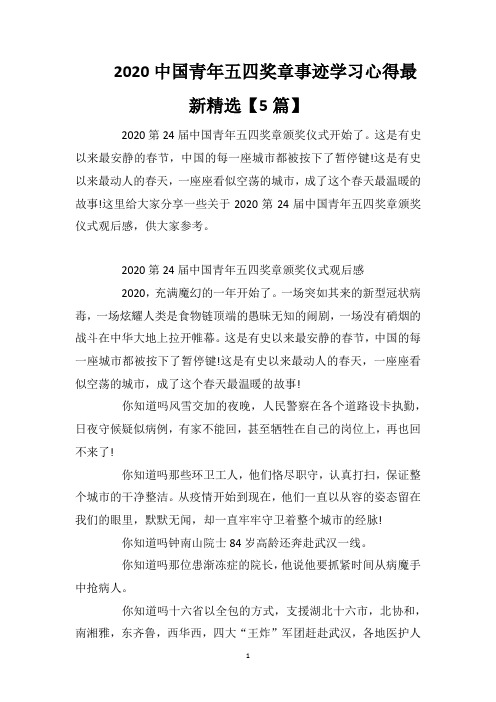 2020 中国青年五四奖章事迹学习心得最新精选【5 篇】

2020 第 24 届中国青年五四奖章颁奖仪式开始了。这是有史以来最安静的春节，中国的每一座城市都被按下了暂停键!这是有史以来最动人的春天，一座座看似空荡的城市，成了这个春天最温暖的故事!这里给大家分享一些关于 2020 第 24 届中国青年五四奖章颁奖仪式观后感，供大家参考。

2020 第 24 届中国青年五四奖章颁奖仪式观后感

2020，充满魔幻的一年开始了。一场突如其来的新型冠状病毒，一场炫耀人类是食物链顶端的愚昧无知的闹剧，一场没有硝烟的战斗在中华大地上拉开帷幕。这是有史以来最安静的春节，中国的每一座城市都被按下了暂停键!这是有史以来最动人的春天，一座座看似空荡的城市，成了这个春天最温暖的故事!

你知道吗风雪交加的夜晚，人民警察在各个道路设卡执勤，日夜守候疑似病例，有家不能回，甚至牺牲在自己的岗位上，再也回不来了!

你知道吗那些环卫工人，他们恪尽职守，认真打扫，保证整个城市的干净整洁。从疫情开始到现在，他们一直以从容的姿态留在我们的眼里，默默无闻，却一直牢牢守卫着整个城市的经脉!

你知道吗钟南山院士 84 岁高龄还奔赴武汉一线。

你知道吗那位患渐冻症的院长，他说他要抓紧时间从病魔手中抢病人。

你知道吗十六省以全包的方式，支援湖北十六市，北协和，南湘雅，东齐鲁，西华西，四大“王炸”军团赶赴武汉，各地医护人

1